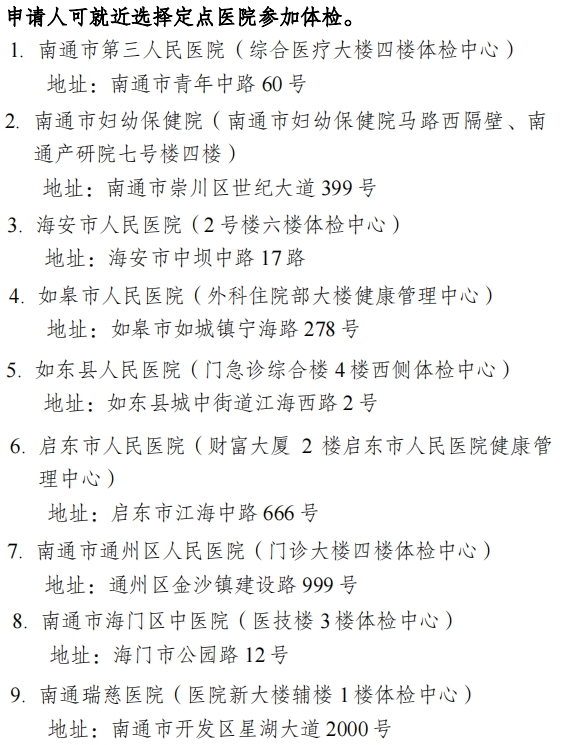 申请人可就近选择定点医院参加体检。

1. 南通市第三人民医院（综合医疗大楼四楼体检中心）
地址：南通市青年中路 60 号

2. 南通市妇幼保健院（南通市妇幼保健院马路西隔壁、南通产研院七号楼四楼）
地址：南通市崇川区世纪大道 399 号

3. 海安市人民医院（2 号楼六楼体检中心）
地址：海安市中坝中路 17 路

4. 如皋市人民医院（外科住院部大楼健康管理中心）
地址：如皋市如城镇宁海路 278 号

5. 如东县人民医院（门急诊综合楼 4 楼西侧体检中心）
地址：如东县城中街道江海西路 2 号

6. 启东市人民医院（财富大厦 2 楼启东市人民医院健康管理中心）
地址：启东市江海中路 666 号

7. 南通市通州区人民医院（门诊大楼四楼体检中心）
地址：通州区金沙镇建设路 999 号

8. 南通市海门区中医院（医技楼 3 楼体检中心）
地址：海门市公园路 12 号

9. 南通瑞慈医院（医院新大楼辅楼 1 楼体检中心）
地址：南通市开发区星湖大道 2000 号